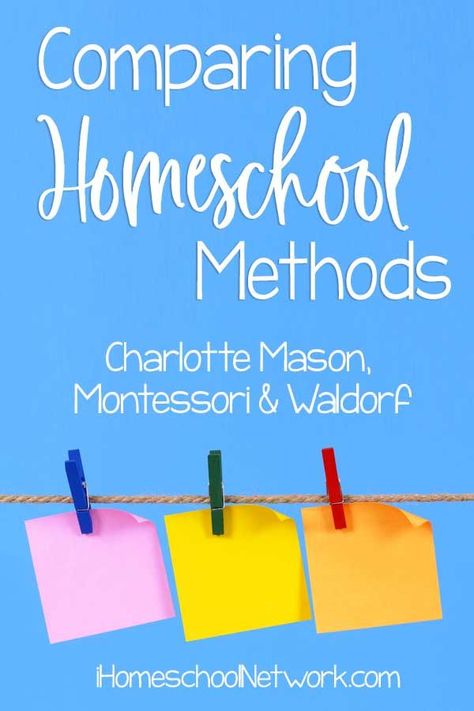 Comparing Homeschool Methods

Charlotte Mason, Montessori & Waldorf

iHomeschoolNetwork.com